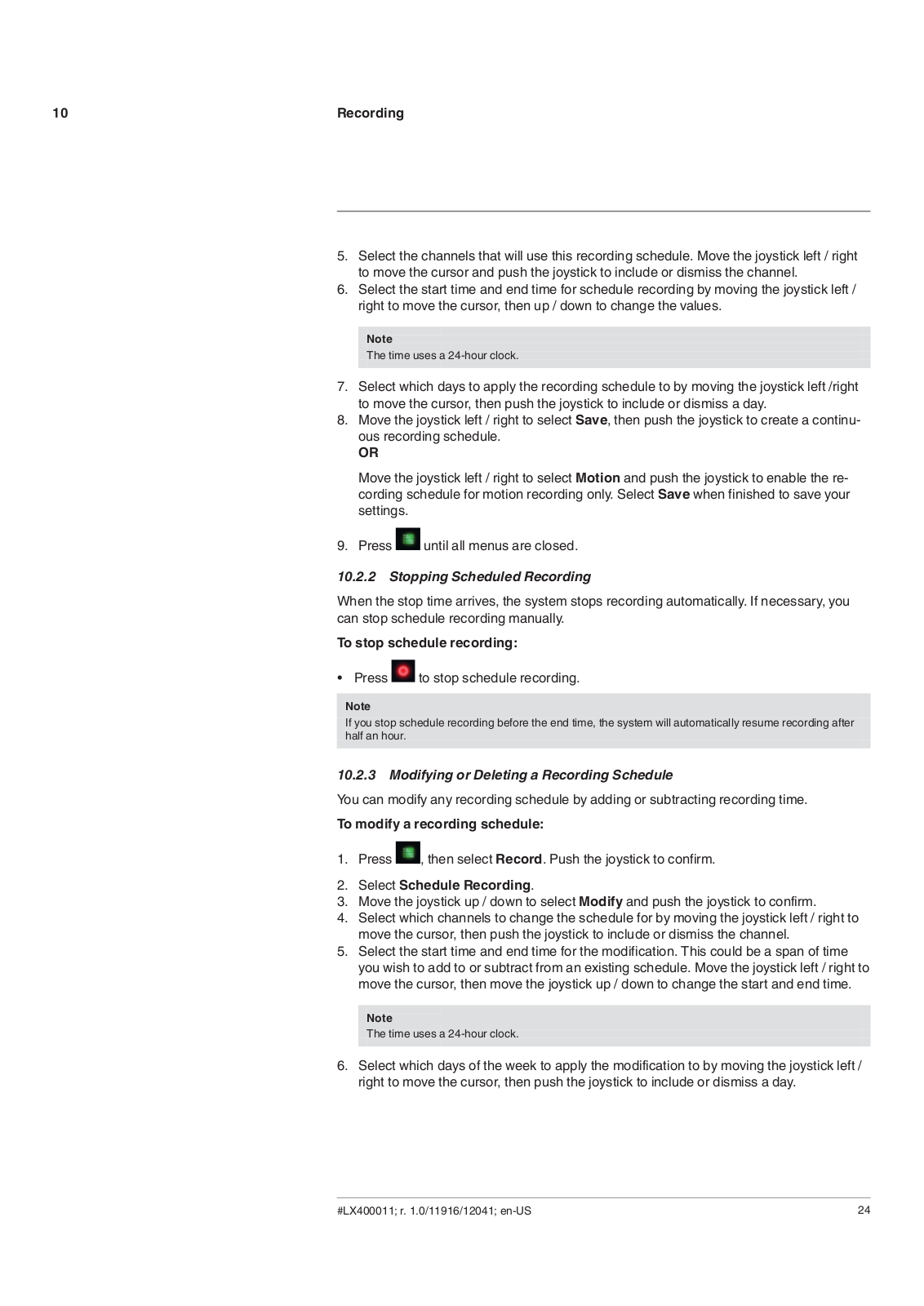 10 Recording

5. Select the channels that will use this recording schedule. Move the joystick left / right to move the cursor and push the joystick to include or dismiss the channel.
6. Select the start time and end time for schedule recording by moving the joystick left / right to move the cursor, then up / down to change the values.

Note
The time uses a 24-hour clock.

7. Select which days to apply the recording schedule to by moving the joystick left /right to move the cursor, then push the joystick to include or dismiss a day.
8. Move the joystick left / right to select Save, then push the joystick to create a continuous recording schedule.
OR

Move the joystick left / right to select Motion and push the joystick to enable the recording schedule for motion recording only. Select Save when finished to save your settings.

9. Press until all menus are closed.

10.2.2 Stopping Scheduled Recording

When the stop time arrives, the system stops recording automatically. If necessary, you can stop schedule recording manually.

To stop schedule recording:

• Press to stop schedule recording.

Note
If you stop schedule recording before the end time, the system will automatically resume recording after half an hour.

10.2.3 Modifying or Deleting a Recording Schedule

You can modify any recording schedule by adding or subtracting recording time.

To modify a recording schedule:

1. Press , then select Record. Push the joystick to confirm.
2. Select Schedule Recording.
3. Move the joystick up / down to select Modify and push the joystick to confirm.
4. Select which channels to change the schedule for by moving the joystick left / right to move the cursor, then push the joystick to include or dismiss the channel.
5. Select the start time and end time for the modification. This could be a span of time you wish to add to or subtract from an existing schedule. Move the joystick left / right to move the cursor, then move the joystick up / down to change the start and end time.

Note
The time uses a 24-hour clock.

6. Select which days of the week to apply the modification to by moving the joystick left / right to move the cursor, then push the joystick to include or dismiss a day.

#LX400011; r. 1.0/11916/12041; en-US 24